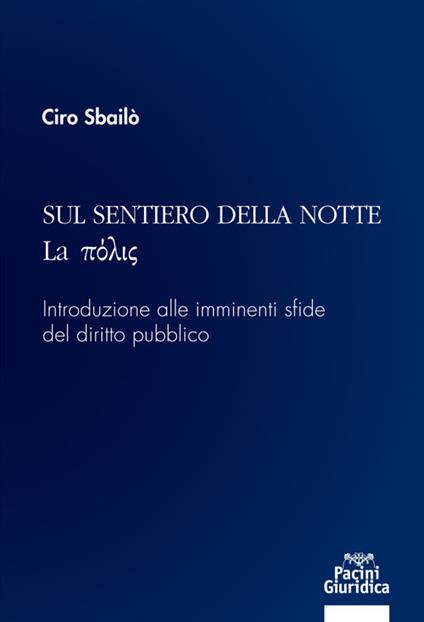 Ciro Sbailò

SUL SENTIERO DELLA NOTTE
La πόλις

Introduzione alle imminenti sfide del diritto pubblico

Pacini Giuridica